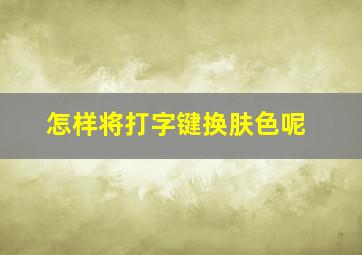 怎样将打字键换肤色呢